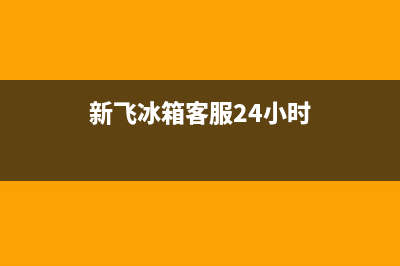 新飞冰箱客服24小时